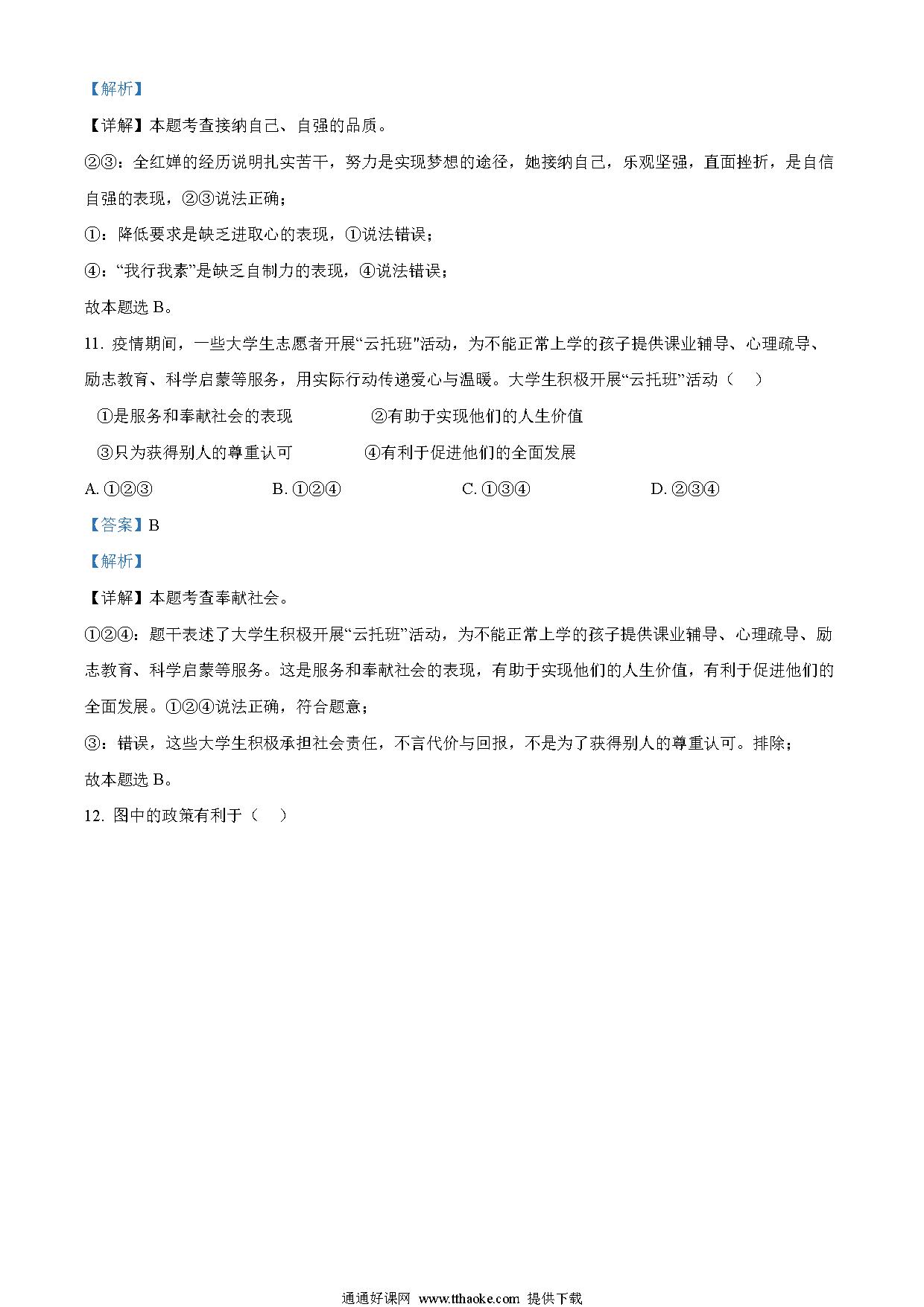 【解析】

【详解】本题考查接纳自己、自强的品质。

②③：全红婵的经历说明扎实苦干，努力是实现梦想的途径，她接纳自己，乐观坚强，直面挫折，是自信自强的表现，②③说法正确；

①：降低要求是缺乏进取心的表现，①说法错误；

④：“我行我素”是缺乏自制力的表现，④说法错误；

故本题选 B。

11. 疫情期间，一些大学生志愿者开展“云托班"活动，为不能正常上学的孩子提供课业辅导、心理疏导、励志教育、科学启蒙等服务，用实际行动传递爱心与温暖。大学生积极开展“云托班”活动（　）

①是服务和奉献社会的表现　②有助于实现他们的人生价值

③只为获得别人的尊重认可　④有利于促进他们的全面发展

A. ①②③　B. ①②④　C. ①③④　D. ②③④

【答案】B

【解析】

【详解】本题考查奉献社会。

①②④：题干表述了大学生积极开展“云托班”活动，为不能正常上学的孩子提供课业辅导、心理疏导、励志教育、科学启蒙等服务。这是服务和奉献社会的表现，有助于实现他们的人生价值，有利于促进他们的全面发展。①②④说法正确，符合题意；

③：错误，这些大学生积极承担社会责任，不言代价与回报，不是为了获得别人的尊重认可。排除；

故本题选 B。

12. 图中的政策有利于（　）

通通好课网 www.tthaoke.com 提供下载